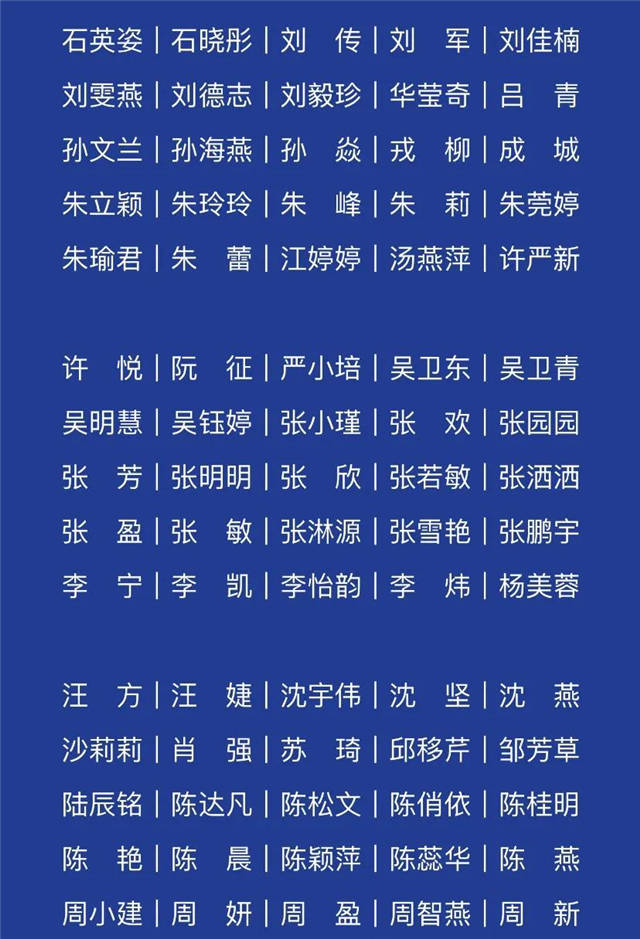 石英姿 | 石晓彤 | 刘　传 | 刘　军 | 刘佳楠
刘雯燕 | 刘德志 | 刘毅珍 | 华莹奇 | 吕　青
孙文兰 | 孙海燕 | 孙　焱 | 戎　柳 | 成　城
朱立颖 | 朱玲玲 | 朱　峰 | 朱　莉 | 朱莞婷
朱瑜君 | 朱　蕾 | 江婷婷 | 汤燕萍 | 许严新

许　悦 | 阮　征 | 严小培 | 吴卫东 | 吴卫青
吴明慧 | 吴钰婷 | 张小瑾 | 张　欢 | 张园园
张　芳 | 张明明 | 张　欣 | 张若敏 | 张洒洒
张　盈 | 张　敏 | 张淋源 | 张雪艳 | 张鹏宇
李　宁 | 李　凯 | 李怡韵 | 李　炜 | 杨美蓉

汪　方 | 汪　婕 | 沈宇伟 | 沈　坚 | 沈　燕
沙莉莉 | 肖　强 | 苏　琦 | 邱移芹 | 邹芳草
陆辰铭 | 陈达凡 | 陈松文 | 陈俏依 | 陈桂明
陈　艳 | 陈　晨 | 陈颖萍 | 陈蕊华 | 陈　燕
周小建 | 周　妍 | 周　盈 | 周智燕 | 周　新